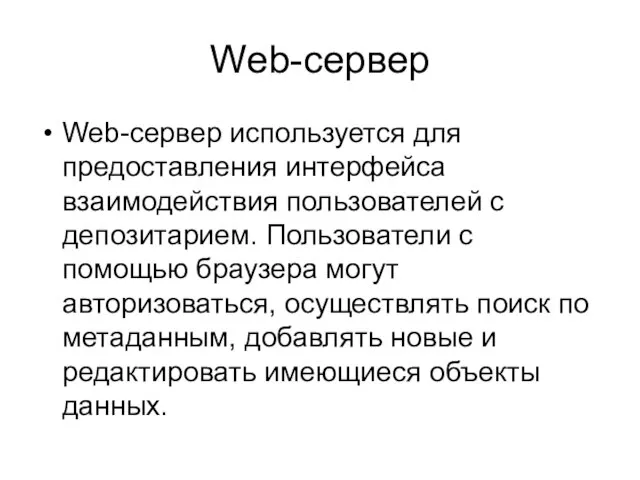 Web-сервер

• Web-сервер используется для предоставления интерфейса взаимодействия пользователей с депозитарием. Пользователи с помощью браузера могут авторизоваться, осуществлять поиск по метаданным, добавлять новые и редактировать имеющиеся объекты данных.